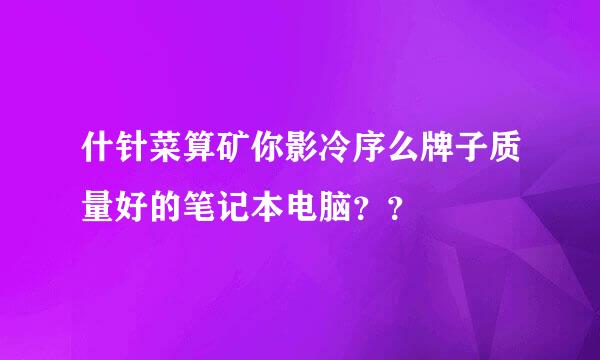 什针菜算矿你影冷序么牌子质量好的笔记本电脑？？